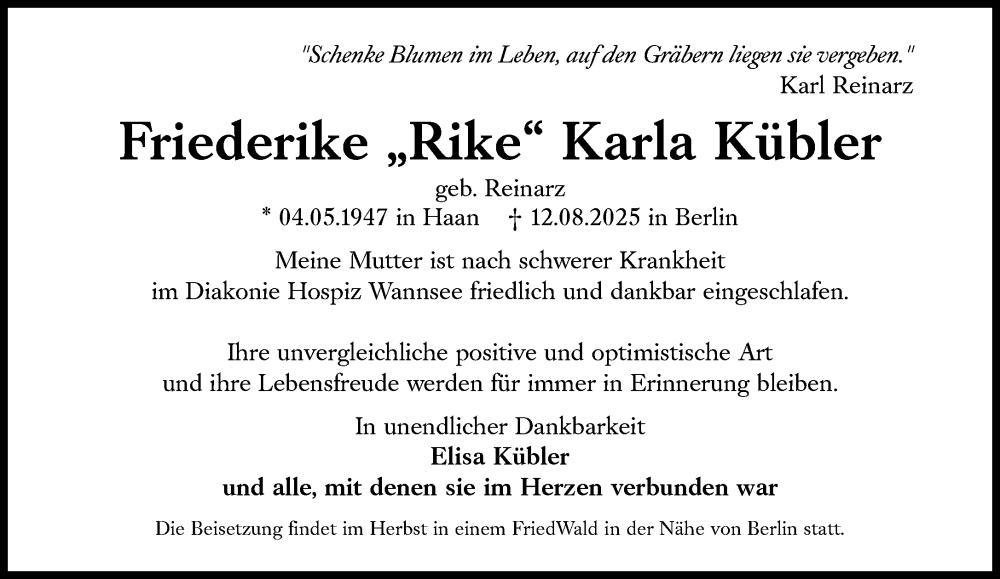 "Schenke Blumen im Leben, auf den Gräbern liegen sie vergeben."
Karl Reinarz

Friederike „Rike“ Karla Kübler

geb. Reinarz
* 04.05.1947 in Haan † 12.08.2025 in Berlin

Meine Mutter ist nach schwerer Krankheit
im Diakonie Hospiz Wannsee friedlich und dankbar eingeschlafen.

Ihre unvergleichliche positive und optimistische Art
und ihre Lebensfreude werden für immer in Erinnerung bleiben.

In unendlicher Dankbarkeit
Elisa Kübler
und alle, mit denen sie im Herzen verbunden war

Die Beisetzung findet im Herbst in einem FriedWald in der Nähe von Berlin statt.